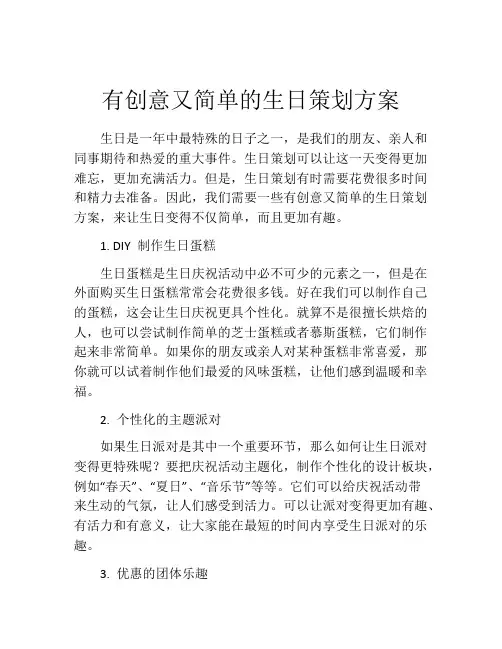 有创意又简单的生日策划方案

生日是一年中最特殊的日子之一，是我们的朋友、亲人和同事期待和热爱的重大事件。生日策划可以让这一天变得更加难忘，更加充满活力。但是，生日策划有时需要花费很多时间和精力去准备。因此，我们需要一些有创意又简单的生日策划方案，来让生日变得不仅简单，而且更加有趣。

1. DIY 制作生日蛋糕

生日蛋糕是生日庆祝活动中必不可少的元素之一，但是在外面购买生日蛋糕常常会花费很多钱。好在我们可以制作自己的蛋糕，这会让生日庆祝更具个性化。就算不是很擅长烘焙的人，也可以尝试制作简单的芝士蛋糕或者慕斯蛋糕，它们制作起来非常简单。如果你的朋友或亲人对某种蛋糕非常喜爱，那你就可以试着制作他们最爱的风味蛋糕，让他们感到温暖和幸福。

2. 个性化的主题派对

如果生日派对是其中一个重要环节，那么如何让生日派对变得更特殊呢？要把庆祝活动主题化，制作个性化的设计板块，例如“春天”、“夏日”、“音乐节”等等。它们可以给庆祝活动带来生动的气氛，让人们感受到活力。可以让派对变得更加有趣、有活力和有意义，让大家能在最短的时间内享受生日派对的乐趣。

3. 优惠的团体乐趣